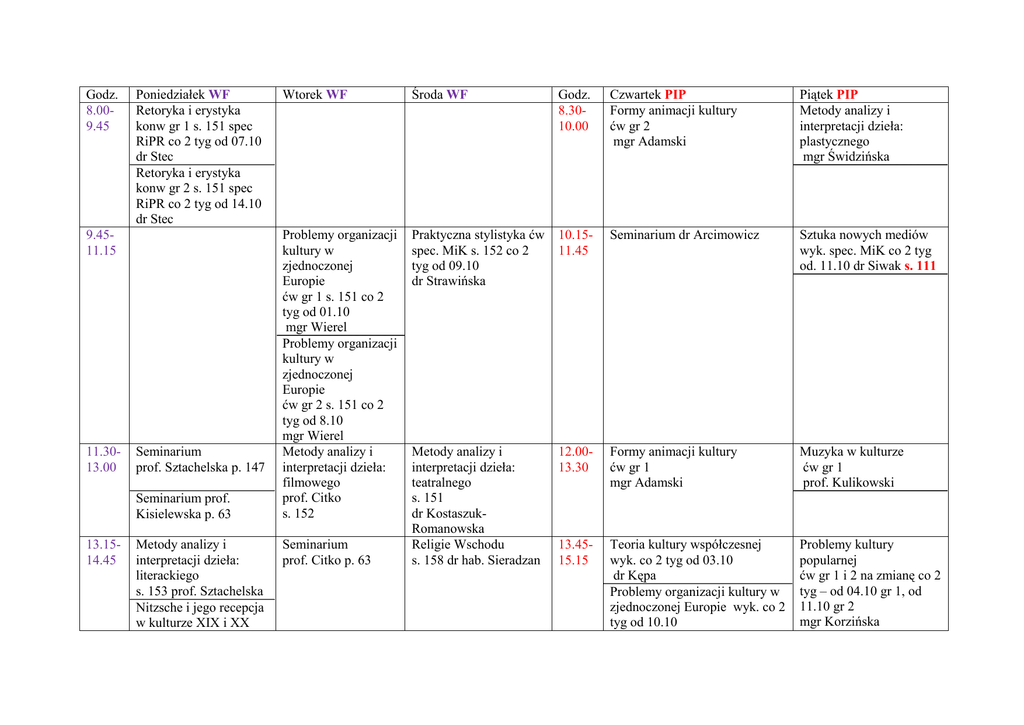 | Godz. | Poniedziałek WF | Wtorek WF | Środa WF | Godz. | Czwartek PIP | Piątek PIP |
|---|---|---|---|---|---|---|
| 8.00-9.45 | Retoryka i erystyka konw gr 1 s. 151 spec RiPR co 2 tyg od 07.10 dr Stec Retoryka i erystyka konw gr 2 s. 151 spec RiPR co 2 tyg od 14.10 dr Stec | | | 8.30-10.00 | Formy animacji kultury ćw gr 2 mgr Adamski | Metody analizy i interpretacji dzieła: plastycznego mgr Świdzińska |
| 9.45-11.15 | | Problemy organizacji kultury w zjednoczonej Europie ćw gr 1 s. 151 co 2 tyg od 01.10 mgr Wierel Problemy organizacji kultury w zjednoczonej Europie ćw gr 2 s. 151 co 2 tyg od 8.10 mgr Wierel | Praktyczna stylistyka ćw spec. MiK s. 152 co 2 tyg od 09.10 dr Strawińska | 10.15-11.45 | Seminarium dr Arcimowicz | Sztuka nowych mediów wyk. spec. MiK co 2 tyg od. 11.10 dr Siwak s. 111 |
| 11.30-13.00 | Seminarium prof. Sztachelska p. 147 Seminarium prof. Kisielewska p. 63 | Metody analizy i interpretacji dzieła: filmowego prof. Citko s. 152 | Metody analizy i interpretacji dzieła: teatralnego s. 151 dr Kostaszuk-Romanowska | 12.00-13.30 | Formy animacji kultury ćw gr 1 mgr Adamski | Muzyka w kulturze ćw gr 1 prof. Kulikowski |
| 13.15-14.45 | Metody analizy i interpretacji dzieła: literackiego s. 153 prof. Sztachelska Nitzsche i jego recepcja w kulturze XIX i XX | Seminarium prof. Citko p. 63 | Religie Wschodu s. 158 dr hab. Sieradzan | 13.45-15.15 | Teoria kultury współczesnej wyk. co 2 tyg od 03.10 dr Kępa Problemy organizacji kultury w zjednoczonej Europie wyk. co 2 tyg od 10.10 | Problemy kultury popularnej ćw gr 1 i 2 na zmianę co 2 tyg – od 04.10 gr 1, od 11.10 gr 2 mgr Korzińska |